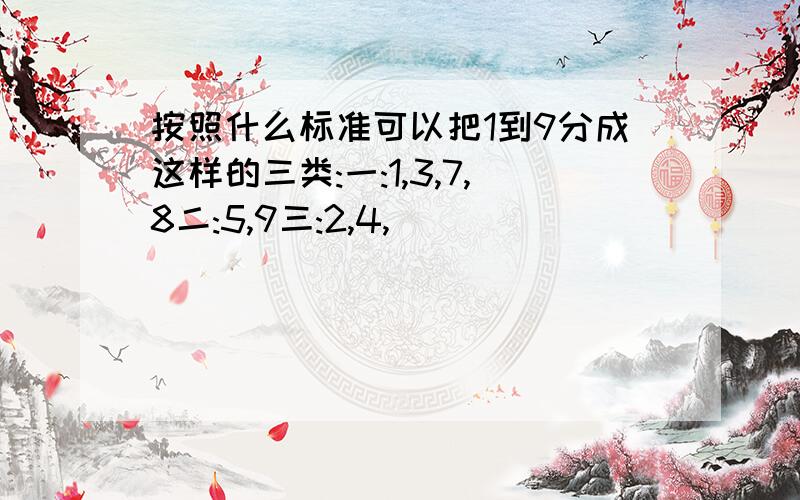 按照什么标准可以把1到9分成这样的三类:一:1,3,7,8二:5,9三:2,4,

福